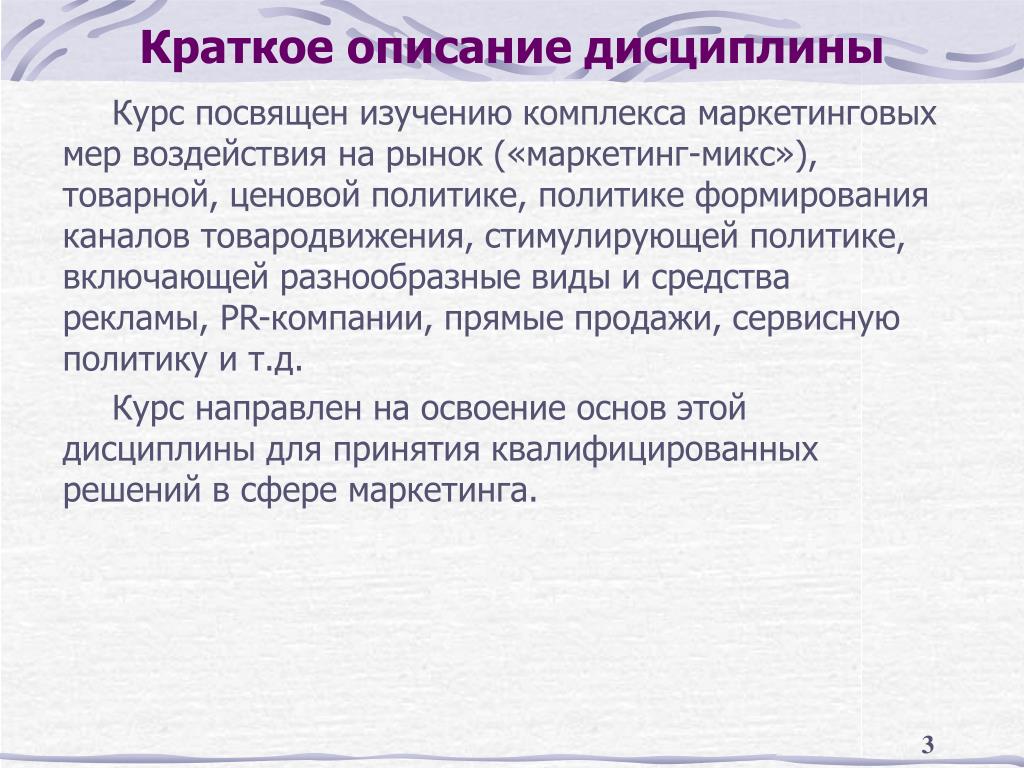 Краткое описание дисциплины

Курс посвящен изучению комплекса маркетинговых мер воздействия на рынок («маркетинг-микс»), товарной, ценовой политике, политике формирования каналов товародвижения, стимулирующей политике, включающей разнообразные виды и средства рекламы, PR-компании, прямые продажи, сервисную политику и т.д.

Курс направлен на освоение основ этой дисциплины для принятия квалифицированных решений в сфере маркетинга.

3